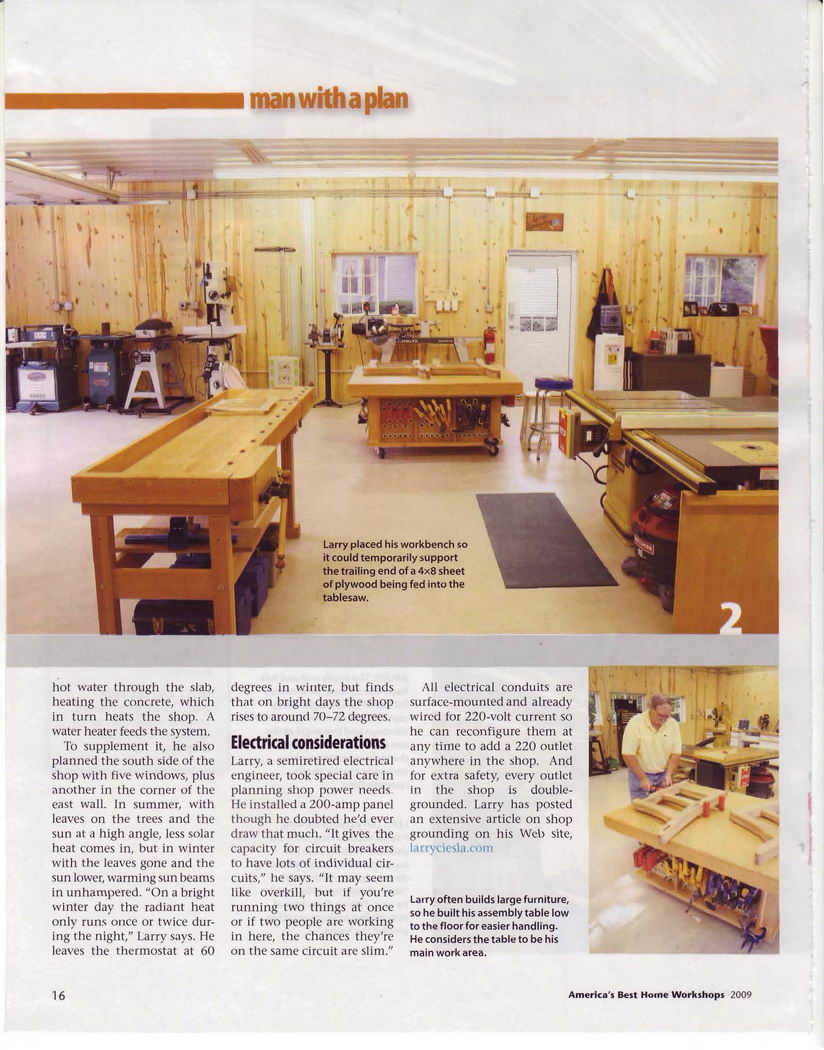 man with a plan

Larry placed his workbench so it could temporarily support the trailing end of a 4×8 sheet of plywood being fed into the tablesaw.

2

hot water through the slab, heating the concrete, which in turn heats the shop. A water heater feeds the system.

To supplement it, he also planned the south side of the shop with five windows, plus another in the corner of the east wall. In summer, with leaves on the trees and the sun at a high angle, less solar heat comes in, but in winter with the leaves gone and the sun lower, warming sun beams in unhampered. "On a bright winter day the radiant heat only runs once or twice during the night," Larry says. He leaves the thermostat at 60 degrees in winter, but finds that on bright days the shop rises to around 70–72 degrees.

Electrical considerations

Larry, a semiretired electrical engineer, took special care in planning shop power needs. He installed a 200-amp panel though he doubted he'd ever draw that much. "It gives the capacity for circuit breakers to have lots of individual circuits," he says. "It may seem like overkill, but if you're running two things at once or if two people are working in here, the chances they're on the same circuit are slim."

All electrical conduits are surface-mounted and already wired for 220-volt current so he can reconfigure them at any time to add a 220 outlet anywhere in the shop. And for extra safety, every outlet in the shop is double-grounded. Larry has posted an extensive article on shop grounding on his Web site, larryciesla.com

Larry often builds large furniture, so he built his assembly table low to the floor for easier handling. He considers the table to be his main work area.

16

America's Best Home Workshops 2009